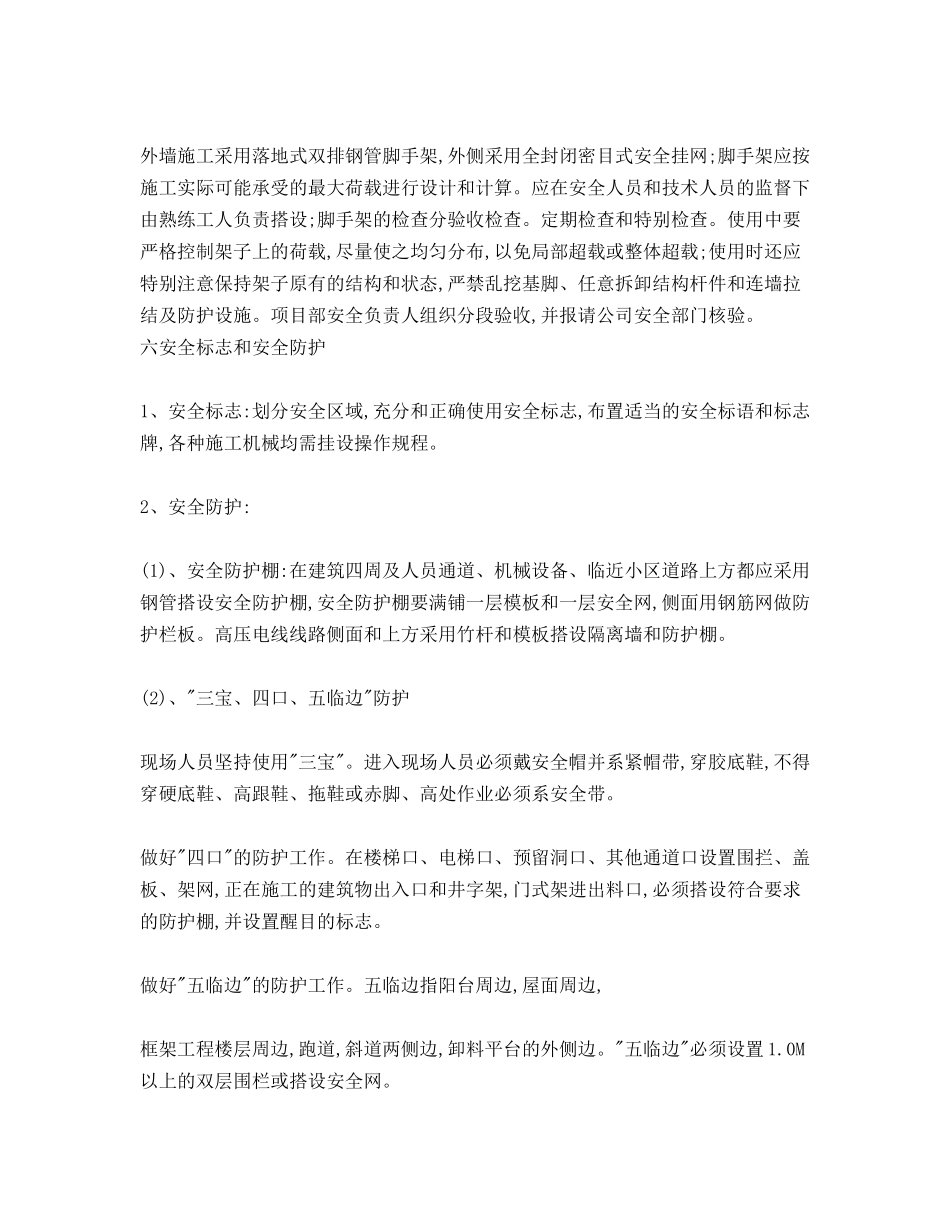 外墙施工采用落地式双排钢管脚手架,外侧采用全封闭密目式安全挂网;脚手架应按施工实际可能承受的最大荷载进行设计和计算。应在安全人员和技术人员的监督下由熟练工人负责搭设;脚手架的检查分验收检查。定期检查和特别检查。使用中要严格控制架子上的荷载,尽量使之均匀分布,以免局部超载或整体超载;使用时还应特别注意保持架子原有的结构和状态,严禁乱挖基脚、任意拆卸结构杆件和连墙拉结及防护设施。项目部安全负责人组织分段验收,并报请公司安全部门核验。
六安全标志和安全防护

1、安全标志:划分安全区域,充分和正确使用安全标志,布置适当的安全标语和标志牌,各种施工机械均需挂设操作规程。

2、安全防护:

(1)、安全防护棚:在建筑四周及人员通道、机械设备、临近小区道路上方都应采用钢管搭设安全防护棚,安全防护棚要满铺一层模板和一层安全网,侧面用钢筋网做防护栏板。高压电线线路侧面和上方采用竹杆和模板搭设隔离墙和防护棚。

(2)、"三宝、四口、五临边"防护

现场人员坚持使用"三宝"。进入现场人员必须戴安全帽并系紧帽带,穿胶底鞋,不得穿硬底鞋、高跟鞋、拖鞋或赤脚、高处作业必须系安全带。

做好"四口"的防护工作。在楼梯口、电梯口、预留洞口、其他通道口设置围拦、盖板、架网,正在施工的建筑物出入口和井字架,门式架进出料口,必须搭设符合要求的防护棚,并设置醒目的标志。

做好"五临边"的防护工作。五临边指阳台周边,屋面周边,

框架工程楼层周边,跑道,斜道两侧边,卸料平台的外侧边。"五临边"必须设置1.0M以上的双层围栏或搭设安全网。